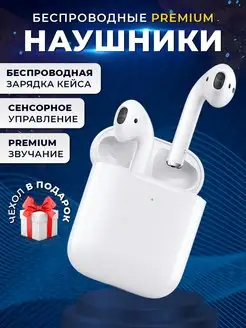 БЕСПРОВОДНЫЕ PREMIUM
НАУШНИКИ

БЕСПРОВОДНАЯ
ЗАРЯДКА КЕЙСА

СЕНСОРНОЕ
УПРАВЛЕНИЕ

PREMIUM
ЗВУЧАНИЕ

ЧЕХОЛ В ПОДАРОК